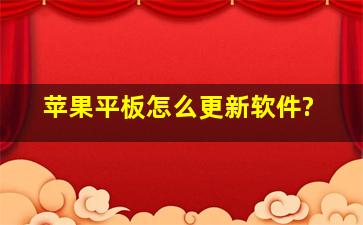 苹果平板怎么更新软件?